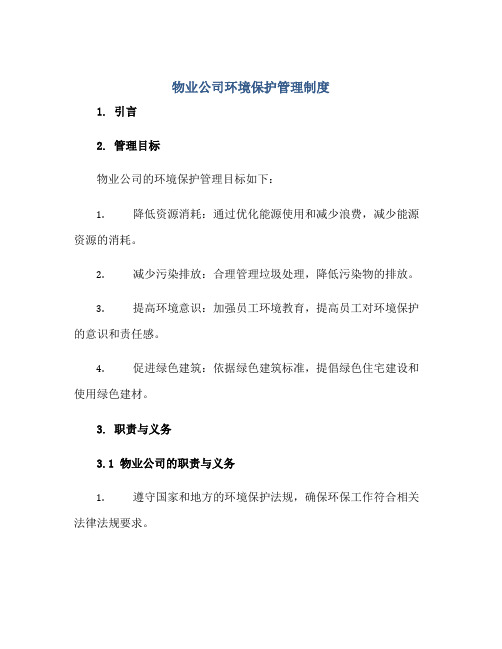 物业公司环境保护管理制度

1. 引言

2. 管理目标

物业公司的环境保护管理目标如下：

1. 降低资源消耗：通过优化能源使用和减少浪费，减少能源资源的消耗。

2. 减少污染排放：合理管理垃圾处理，降低污染物的排放。

3. 提高环境意识：加强员工环境教育，提高员工对环境保护的意识和责任感。

4. 促进绿色建筑：依据绿色建筑标准，提倡绿色住宅建设和使用绿色建材。

3. 职责与义务

3.1 物业公司的职责与义务

1. 遵守国家和地方的环境保护法规，确保环保工作符合相关法律法规要求。